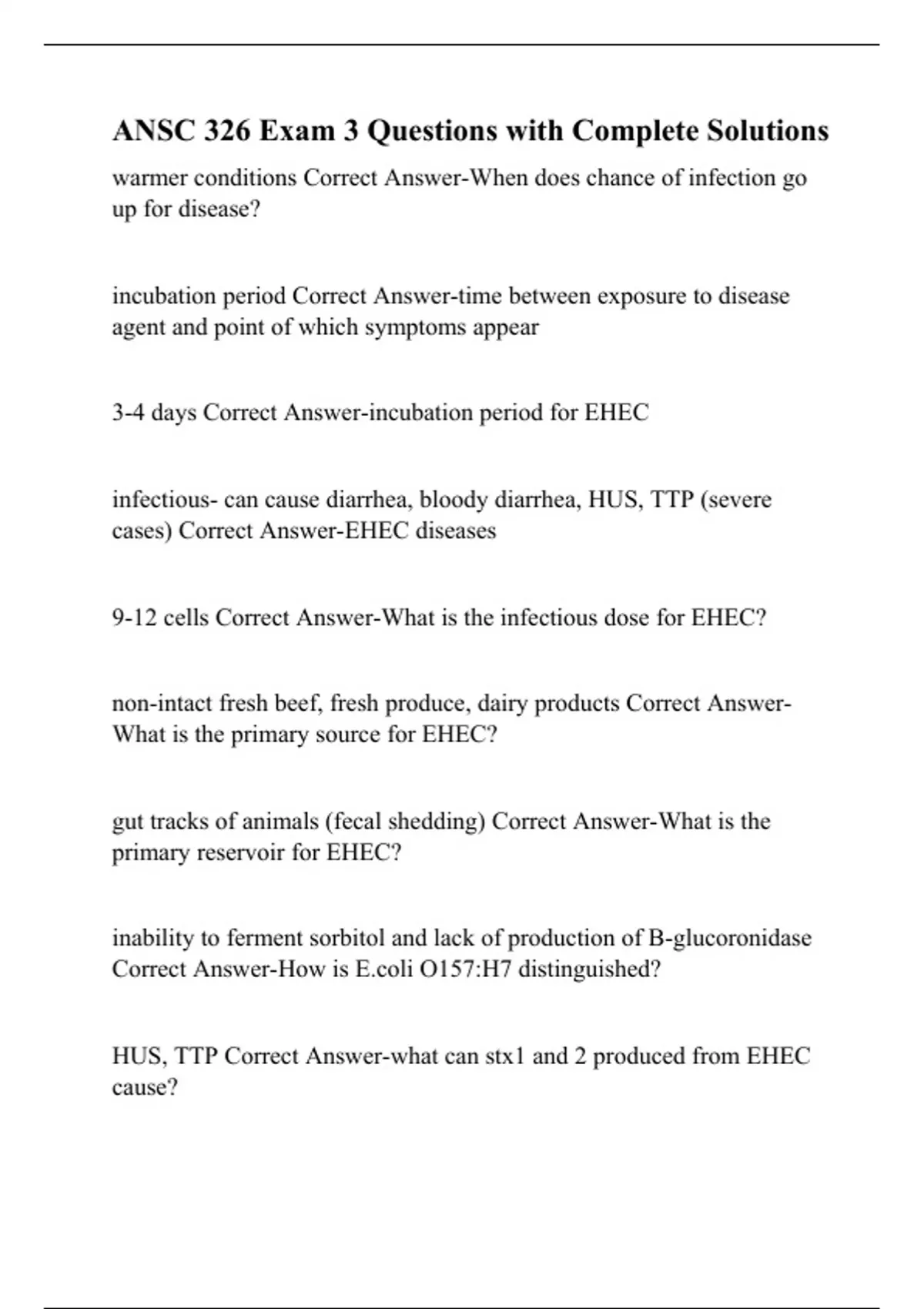 ANSC 326 Exam 3 Questions with Complete Solutions

warmer conditions Correct Answer-When does chance of infection go up for disease?

incubation period Correct Answer-time between exposure to disease agent and point of which symptoms appear

3-4 days Correct Answer-incubation period for EHEC

infectious- can cause diarrhea, bloody diarrhea, HUS, TTP (severe cases) Correct Answer-EHEC diseases

9-12 cells Correct Answer-What is the infectious dose for EHEC?

non-intact fresh beef, fresh produce, dairy products Correct Answer-What is the primary source for EHEC?

gut tracks of animals (fecal shedding) Correct Answer-What is the primary reservoir for EHEC?

inability to ferment sorbitol and lack of production of B-glucoronidase Correct Answer-How is E.coli O157:H7 distinguished?

HUS, TTP Correct Answer-what can stx1 and 2 produced from EHEC cause?